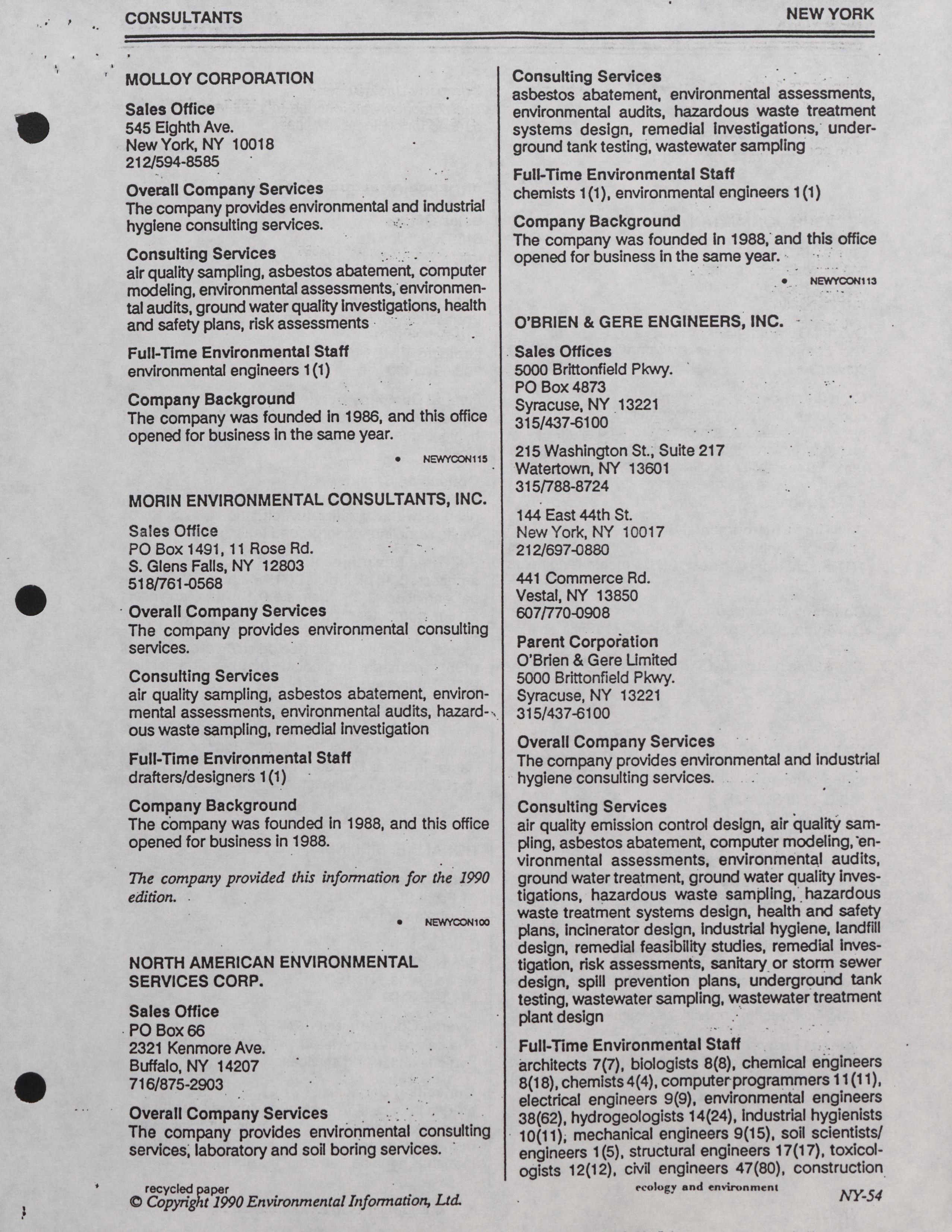 CONSULTANTS

NEW YORK

MOLLOY CORPORATION

Sales Office
545 Eighth Ave.
New York, NY 10018
212/594-8585

Overall Company Services
The company provides environmental and industrial hygiene consulting services.

Consulting Services
air quality sampling, asbestos abatement, computer modeling, environmental assessments, environmental audits, ground water quality investigations, health and safety plans, risk assessments

Full-Time Environmental Staff
environmental engineers 1(1)

Company Background
The company was founded in 1986, and this office opened for business in the same year.

• NEWYCON115

MORIN ENVIRONMENTAL CONSULTANTS, INC.

Sales Office
PO Box 1491, 11 Rose Rd.
S. Glens Falls, NY 12803
518/761-0568

Overall Company Services
The company provides environmental consulting services.

Consulting Services
air quality sampling, asbestos abatement, environmental assessments, environmental audits, hazardous waste sampling, remedial investigation

Full-Time Environmental Staff
drafters/designers 1(1)

Company Background
The company was founded in 1988, and this office opened for business in 1988.

The company provided this information for the 1990 edition.

• NEWYCON100

NORTH AMERICAN ENVIRONMENTAL SERVICES CORP.

Sales Office
PO Box 66
2321 Kenmore Ave.
Buffalo, NY 14207
716/875-2903

Overall Company Services
The company provides environmental consulting services, laboratory and soil boring services.

Consulting Services
asbestos abatement, environmental assessments, environmental audits, hazardous waste treatment systems design, remedial investigations, underground tank testing, wastewater sampling

Full-Time Environmental Staff
chemists 1(1), environmental engineers 1(1)

Company Background
The company was founded in 1988, and this office opened for business in the same year.

• NEWYCON113

O'BRIEN & GERE ENGINEERS, INC.

Sales Offices
5000 Brittonfield Pkwy.
PO Box 4873
Syracuse, NY 13221
315/437-6100

215 Washington St., Suite 217
Watertown, NY 13601
315/788-8724

144 East 44th St.
New York, NY 10017
212/697-0880

441 Commerce Rd.
Vestal, NY 13850
607/770-0908

Parent Corporation
O'Brien & Gere Limited
5000 Brittonfield Pkwy.
Syracuse, NY 13221
315/437-6100

Overall Company Services
The company provides environmental and industrial hygiene consulting services.

Consulting Services
air quality emission control design, air quality sampling, asbestos abatement, computer modeling, environmental assessments, environmental audits, ground water treatment, ground water quality investigations, hazardous waste sampling, hazardous waste treatment systems design, health and safety plans, incinerator design, industrial hygiene, landfill design, remedial feasibility studies, remedial investigation, risk assessments, sanitary or storm sewer design, spill prevention plans, underground tank testing, wastewater sampling, wastewater treatment plant design

Full-Time Environmental Staff
architects 7(7), biologists 8(8), chemical engineers 8(18), chemists 4(4), computer programmers 11(11), electrical engineers 9(9), environmental engineers 38(62), hydrogeologists 14(24), industrial hygienists 10(11), mechanical engineers 9(15), soil scientists/engineers 1(5), structural engineers 17(17), toxicologists 12(12), civil engineers 47(80), construction

recycled paper
© Copyright 1990 Environmental Information, Ltd.

ecology and environment

NY-54